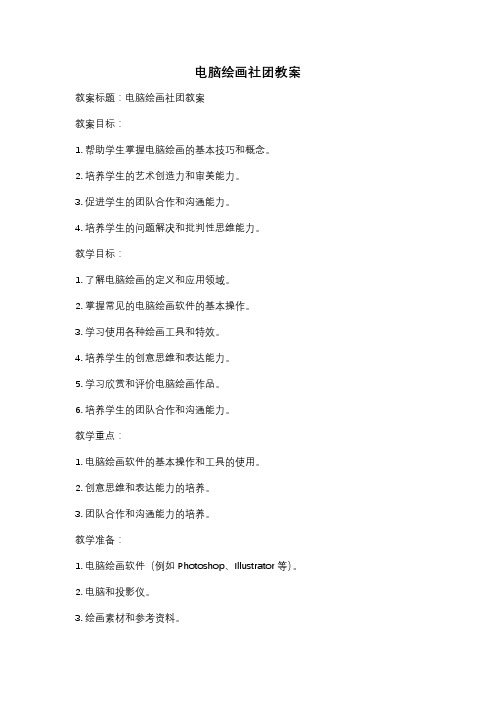 电脑绘画社团教案

教案标题：电脑绘画社团教案

教案目标：

1. 帮助学生掌握电脑绘画的基本技巧和概念。

2. 培养学生的艺术创造力和审美能力。

3. 促进学生的团队合作和沟通能力。

4. 培养学生的问题解决和批判性思维能力。

教学目标：

1. 了解电脑绘画的定义和应用领域。

2. 掌握常见的电脑绘画软件的基本操作。

3. 学习使用各种绘画工具和特效。

4. 培养学生的创意思维和表达能力。

5. 学习欣赏和评价电脑绘画作品。

6. 培养学生的团队合作和沟通能力。

教学重点：

1. 电脑绘画软件的基本操作和工具的使用。

2. 创意思维和表达能力的培养。

3. 团队合作和沟通能力的培养。

教学准备：

1. 电脑绘画软件（例如 Photoshop、Illustrator 等）。

2. 电脑和投影仪。

3. 绘画素材和参考资料。